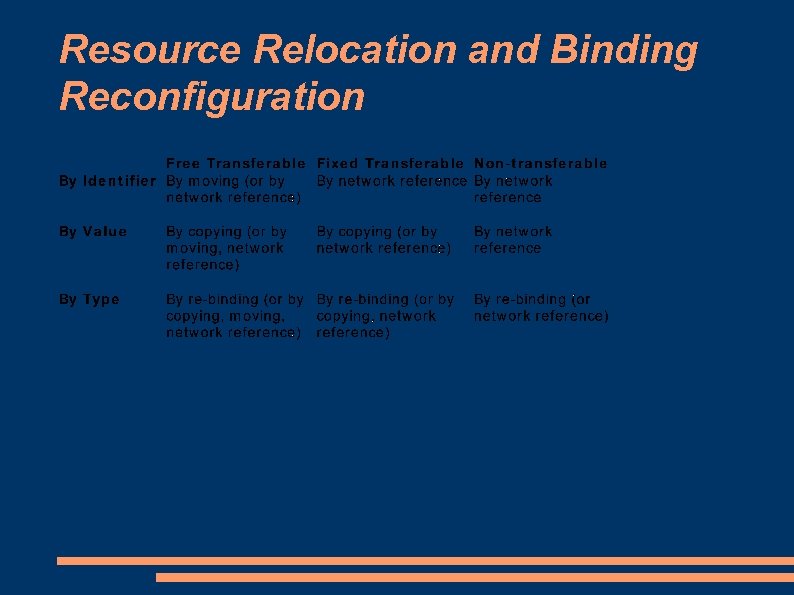 Resource Relocation and Binding Reconfiguration

| | Free Transferable | Fixed Transferable | Non-transferable |
|---|---|---|---|
| By Identifier | By moving (or by network reference) | By network reference | By network reference |
| By Value | By copying (or by moving, network reference) | By copying (or by network reference) | By network reference |
| By Type | By re-binding (or by copying, moving, network reference) | By re-binding (or by copying, network reference) | By re-binding (or network reference) |